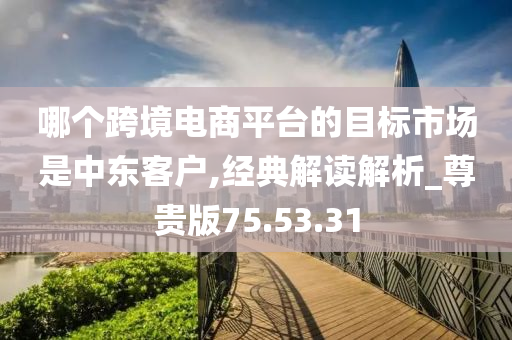 哪个跨境电商平台的目标市场是中东客户,经典解读解析_尊贵版75.53.31